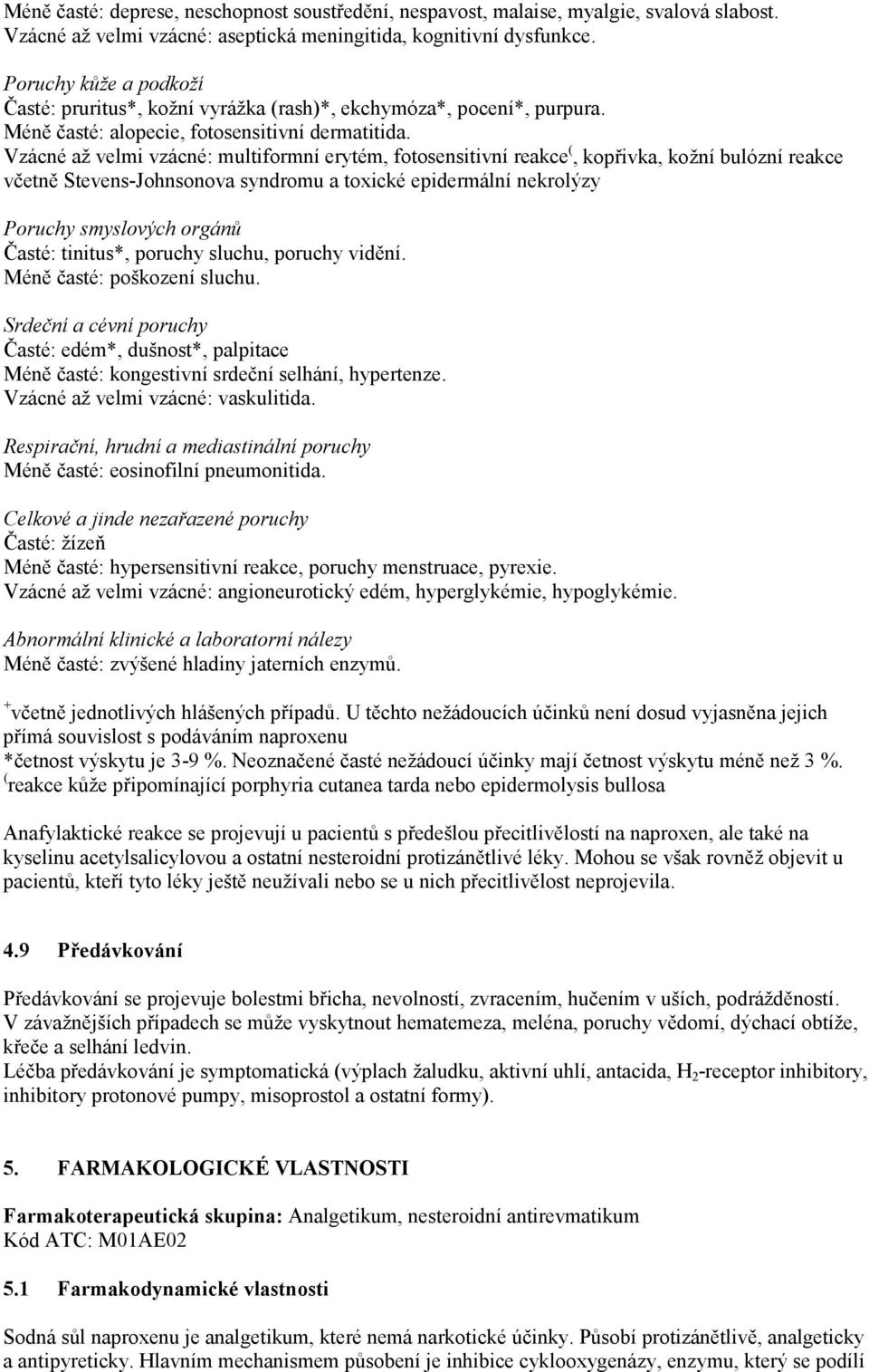 Méně časté: deprese, neschopnost soustředění, nespavost, malaise, myalgie, svalová slabost.
Vzácné až velmi vzácné: aseptická meningitida, kognitivní dysfunkce.

Poruchy kůže a podkoží
Časté: pruritus*, kožní vyrážka (rash)*, ekchymóza*, pocení*, purpura.
Méně časté: alopecie, fotosensitivní dermatitida.
Vzácné až velmi vzácné: multiformní erytém, fotosensitivní reakce$^($, kopřivka, kožní bulózní reakce včetně Stevens-Johnsonova syndromu a toxické epidermální nekrolýzy

Poruchy smyslových orgánů
Časté: tinitus*, poruchy sluchu, poruchy vidění.
Méně časté: poškození sluchu.

Srdeční a cévní poruchy
Časté: edém*, dušnost*, palpitace
Méně časté: kongestivní srdeční selhání, hypertenze.
Vzácné až velmi vzácné: vaskulitida.

Respirační, hrudní a mediastinální poruchy
Méně časté: eosinofilní pneumonitida.

Celkové a jinde nezařazené poruchy
Časté: žízeň
Méně časté: hypersensitivní reakce, poruchy menstruace, pyrexie.
Vzácné až velmi vzácné: angioneurotický edém, hyperglykémie, hypoglykémie.

Abnormální klinické a laboratorní nálezy
Méně časté: zvýšené hladiny jaterních enzymů.

$^+$včetně jednotlivých hlášených případů. U těchto nežádoucích účinků není dosud vyjasněna jejich přímá souvislost s podáváním naproxenu
*četnost výskytu je 3-9 %. Neoznačené časté nežádoucí účinky mají četnost výskytu méně než 3 %.
$^($reakce kůže připomínající porphyria cutanea tarda nebo epidermolysis bullosa

Anafylaktické reakce se projevují u pacientů s předešlou přecitlivělostí na naproxen, ale také na kyselinu acetylsalicylovou a ostatní nesteroidní protizánětlivé léky. Mohou se však rovněž objevit u pacientů, kteří tyto léky ještě neužívali nebo se u nich přecitlivělost neprojevila.

4.9 Předávkování

Předávkování se projevuje bolestmi břicha, nevolností, zvracením, hučením v uších, podrážděností.
V závažnějších případech se může vyskytnout hematemeza, meléna, poruchy vědomí, dýchací obtíže, křeče a selhání ledvin.
Léčba předávkování je symptomatická (výplach žaludku, aktivní uhlí, antacida, $H_2$-receptor inhibitory, inhibitory protonové pumpy, misoprostol a ostatní formy).

5. FARMAKOLOGICKÉ VLASTNOSTI

Farmakoterapeutická skupina: Analgetikum, nesteroidní antirevmatikum
Kód ATC: M01AE02

5.1 Farmakodynamické vlastnosti

Sodná sůl naproxenu je analgetikum, které nemá narkotické účinky. Působí protizánětlivě, analgeticky a antipyreticky. Hlavním mechanismem působení je inhibice cyklooxygenázy, enzymu, který se podílí